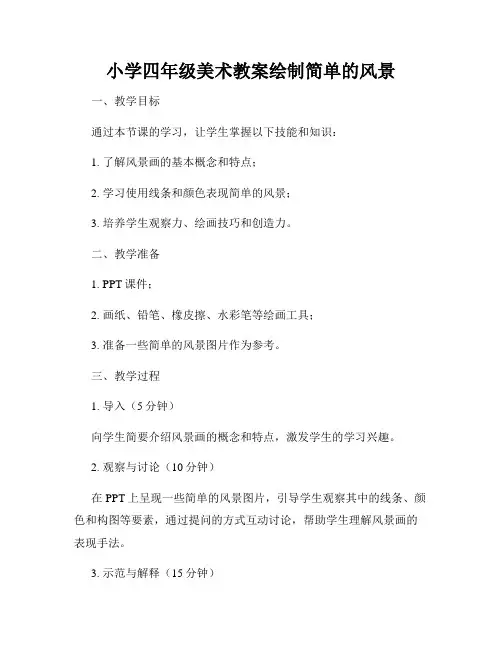 小学四年级美术教案绘制简单的风景

一、教学目标

通过本节课的学习，让学生掌握以下技能和知识：

1. 了解风景画的基本概念和特点；

2. 学习使用线条和颜色表现简单的风景；

3. 培养学生观察力、绘画技巧和创造力。

二、教学准备

1. PPT 课件；

2. 画纸、铅笔、橡皮擦、水彩笔等绘画工具；

3. 准备一些简单的风景图片作为参考。

三、教学过程

1. 导入（5 分钟）

向学生简要介绍风景画的概念和特点，激发学生的学习兴趣。

2. 观察与讨论（10 分钟）

在 PPT 上呈现一些简单的风景图片，引导学生观察其中的线条、颜色和构图等要素，通过提问的方式互动讨论，帮助学生理解风景画的表现手法。

3. 示范与解释（15 分钟）